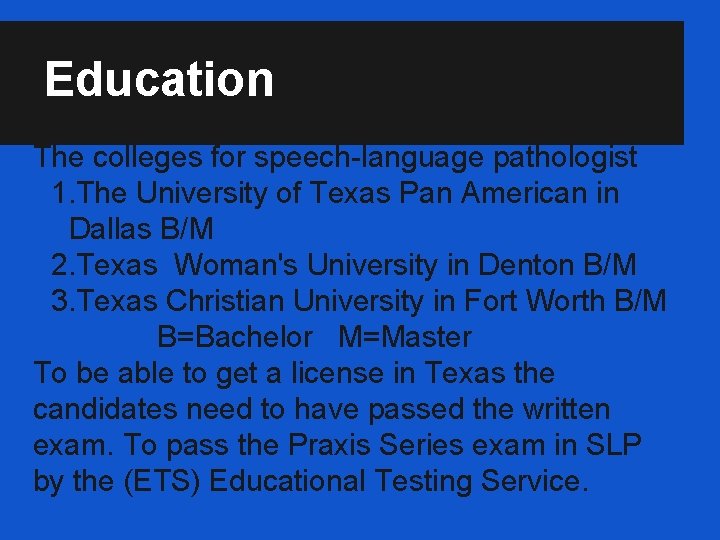 Education

The colleges for speech-language pathologist
1.The University of Texas Pan American in Dallas B/M
2.Texas Woman's University in Denton B/M
3.Texas Christian University in Fort Worth B/M
B=Bachelor M=Master

To be able to get a license in Texas the candidates need to have passed the written exam. To pass the Praxis Series exam in SLP by the (ETS) Educational Testing Service.